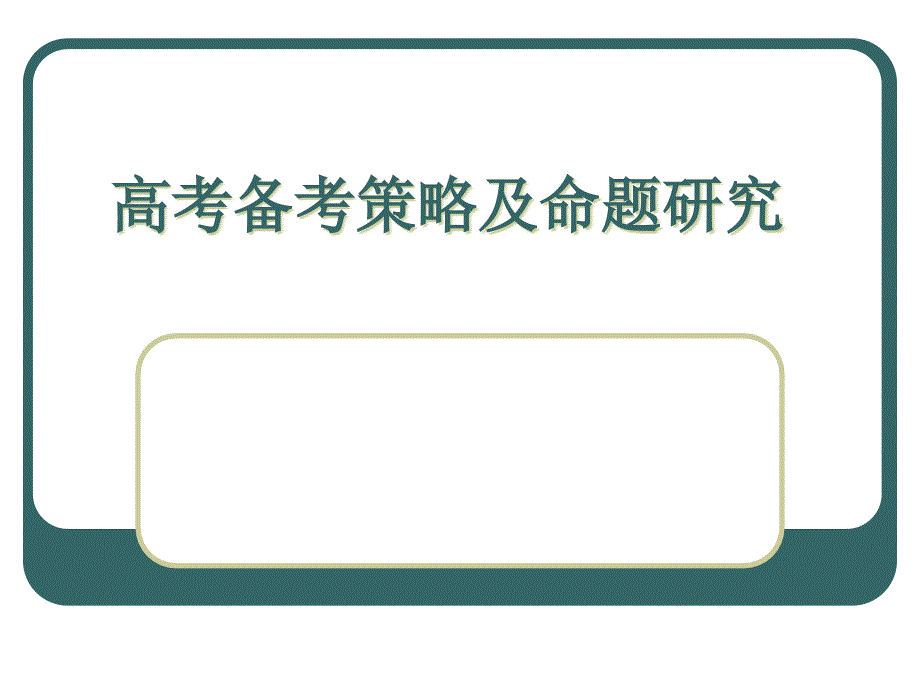 高考备考策略及命题研究